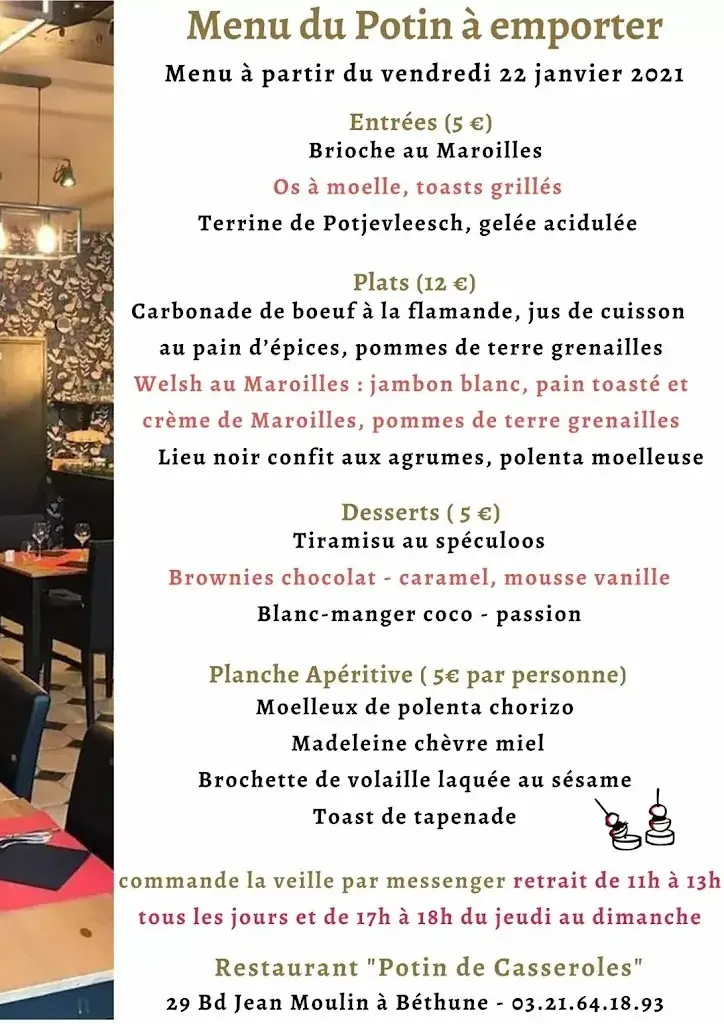 Menu du Potin à emporter

Menu à partir du vendredi 22 janvier 2021

Entrées (5 €)
Brioche au Maroilles
Os à moelle, toasts grillés
Terrine de Potjevleesch, gelée acidulée

Plats (12 €)
Carbonade de boeuf à la flamande, jus de cuisson au pain d'épices, pommes de terre grenailles
Welsh au Maroilles : jambon blanc, pain toasté et crème de Maroilles, pommes de terre grenailles
Lieu noir confit aux agrumes, polenta moelleuse

Desserts ( 5 €)
Tiramisu au spéculoos
Brownies chocolat - caramel, mousse vanille
Blanc-manger coco - passion

Planche Apéritive ( 5€ par personne)
Moelleux de polenta chorizo
Madeleine chèvre miel
Brochette de volaille laquée au sésame
Toast de tapenade

commande la veille par messenger retrait de 11h à 13h tous les jours et de 17h à 18h du jeudi au dimanche

Restaurant "Potin de Casseroles"
29 Bd Jean Moulin à Béthune - 03.21.64.18.93